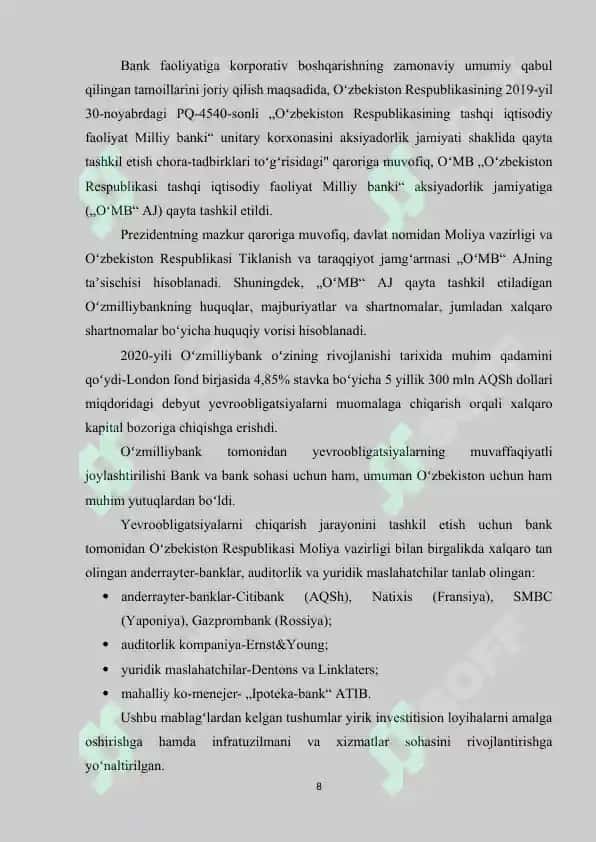 Bank faoliyatiga korporativ boshqarishning zamonaviy umumiy qabul qilingan tamoillarini joriy qilish maqsadida, O‘zbekiston Respublikasining 2019-yil 30-noyabrdagi PQ-4540-sonli „O‘zbekiston Respublikasining tashqi iqtisodiy faoliyat Milliy banki“ unitary korxonasini aksiyadorlik jamiyati shaklida qayta tashkil etish chora-tadbirklari to‘g‘risidagi" qaroriga muvofiq, O‘MB „O‘zbekiston Respublikasi tashqi iqtisodiy faoliyat Milliy banki“ aksiyadorlik jamiyatiga („O‘MB“ AJ) qayta tashkil etildi.

Prezidentning mazkur qaroriga muvofiq, davlat nomidan Moliya vazirligi va O‘zbekiston Respublikasi Tiklanish va taraqqiyot jamg‘armasi „O‘MB“ AJning ta’sischisi hisoblanadi. Shuningdek, „O‘MB“ AJ qayta tashkil etiladigan O‘zmilliybankning huquqlar, majburiyatlar va shartnomalar, jumladan xalqaro shartnomalar bo‘yicha huquqiy vorisi hisoblanadi.

2020-yili O‘zmilliybank o‘zining rivojlanishi tarixida muhim qadamini qo‘ydi-London fond birjasida 4,85% stavka bo‘yicha 5 yillik 300 mln AQSh dollari miqdoridagi debyut yevroobligatsiyalarni muomalaga chiqarish orqali xalqaro kapital bozoriga chiqishga erishdi.

O‘zmilliybank tomonidan yevroobligatsiyalarning muvaffaqiyatli joylashtirilishi Bank va bank sohasi uchun ham, umuman O‘zbekiston uchun ham muhim yutuqlardan bo‘ldi.

Yevroobligatsiyalarni chiqarish jarayonini tashkil etish uchun bank tomonidan O‘zbekiston Respublikasi Moliya vazirligi bilan birgalikda xalqaro tan olingan anderrayter-banklar, auditorlik va yuridik maslahatchilar tanlab olingan:
• anderrayter-banklar-Citibank (AQSh), Natixis (Fransiya), SMBC (Yaponiya), Gazprombank (Rossiya);
• auditorlik kompaniya-Ernst&Young;
• yuridik maslahatchilar-Dentons va Linklaters;
• mahalliy ko-menejer- „Ipoteka-bank“ ATIB.

Ushbu mablag‘lardan kelgan tushumlar yirik investitision loyihalarni amalga oshirishga hamda infratuzilmani va xizmatlar sohasini rivojlantirishga yo‘naltirilgan.

8